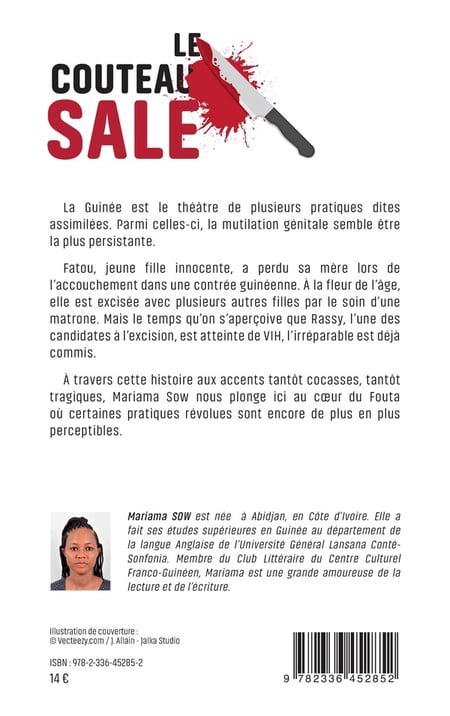 LE COUTEAU SALE

La Guinée est le théâtre de plusieurs pratiques dites assimilées. Parmi celles-ci, la mutilation génitale semble être la plus persistante.

Fatou, jeune fille innocente, a perdu sa mère lors de l'accouchement dans une contrée guinéenne. À la fleur de l'âge, elle est excisée avec plusieurs autres filles par le soin d'une matrone. Mais le temps qu'on s'aperçoive que Rassy, l'une des candidates à l'excision, est atteinte de VIH, l'irréparable est déjà commis.

À travers cette histoire aux accents tantôt cocasses, tantôt tragiques, Mariama Sow nous plonge ici au cœur du Fouta où certaines pratiques révolues sont encore de plus en plus perceptibles.

Mariama SOW est née à Abidjan, en Côte d'Ivoire. Elle a fait ses études supérieures en Guinée au département de la langue Anglaise de l'Université Général Lansana Conté-Sonfonia. Membre du Club Littéraire du Centre Culturel Franco-Guinéen, Mariama est une grande amoureuse de la lecture et de l'écriture.

Illustration de couverture :
© Vecteezy.com / J. Allain - Jalka Studio

ISBN : 978-2-336-45285-2
14 €

9 782336 452852